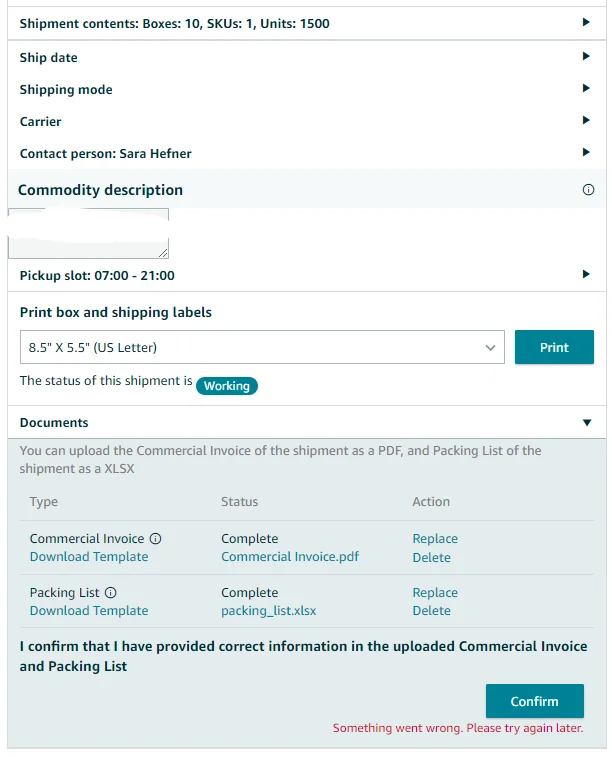 Shipment contents: Boxes: 10, SKUs: 1, Units: 1500

Ship date

Shipping mode

Carrier

Contact person: Sara Hefner

Commodity description

Pickup slot: 07:00 - 21:00

Print box and shipping labels

8.5" X 5.5" (US Letter)

Print

The status of this shipment is Working

Documents

You can upload the Commercial Invoice of the shipment as a PDF, and Packing List of the shipment as a XLSX

| Type | Status | Action |
|---|---|---|
| Commercial Invoice Download Template | Complete Commercial Invoice.pdf | Replace Delete |
| Packing List Download Template | Complete packing_list.xlsx | Replace Delete |

I confirm that I have provided correct information in the uploaded Commercial Invoice and Packing List

Confirm

Something went wrong. Please try again later.